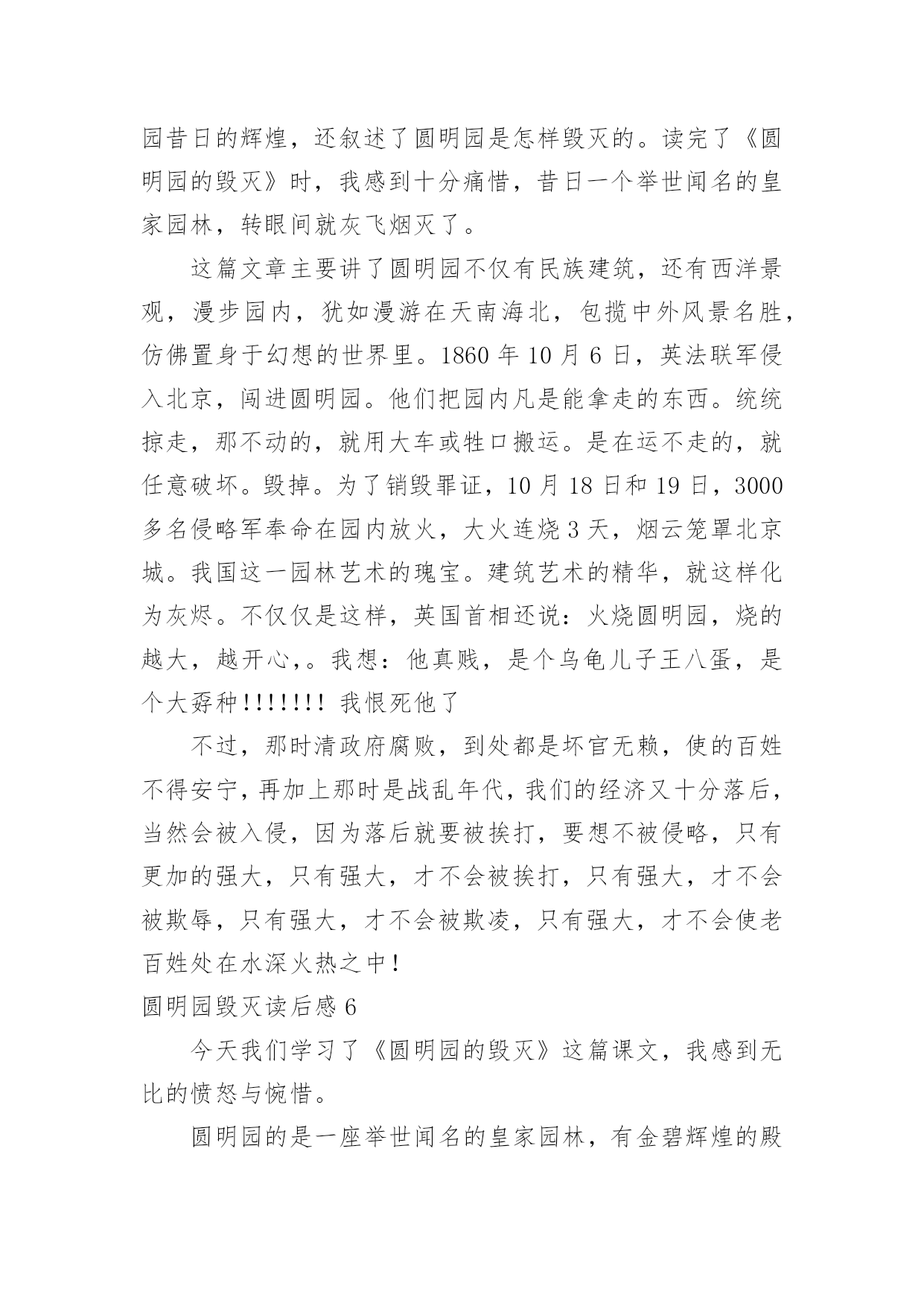 园昔日的辉煌，还叙述了圆明园是怎样毁灭的。读完了《圆明园的毁灭》时，我感到十分痛惜，昔日一个举世闻名的皇家园林，转眼间就灰飞烟灭了。

这篇文章主要讲了圆明园不仅有民族建筑，还有西洋景观，漫步园内，犹如漫游在天南海北，包揽中外风景名胜，仿佛置身于幻想的世界里。1860 年 10 月 6 日，英法联军侵入北京，闯进圆明园。他们把园内凡是能拿走的东西。统统掠走，那不动的，就用大车或牲口搬运。是在运不走的，就任意破坏。毁掉。为了销毁罪证，10 月 18 日和 19 日，3000 多名侵略军奉命在园内放火，大火连烧 3 天，烟云笼罩北京城。我国这一园林艺术的瑰宝。建筑艺术的精华，就这样化为灰烬。不仅仅是这样，英国首相还说：火烧圆明园，烧的越大，越开心,。我想：他真贱，是个乌龟儿子王八蛋，是个大孬种!!!!!!! 我恨死他了

不过，那时清政府腐败，到处都是坏官无赖，使的百姓不得安宁，再加上那时是战乱年代，我们的经济又十分落后，当然会被入侵，因为落后就要被挨打，要想不被侵略，只有更加的强大，只有强大，才不会被挨打，只有强大，才不会被欺辱，只有强大，才不会被欺凌，只有强大，才不会使老百姓处在水深火热之中!

圆明园毁灭读后感 6

今天我们学习了《圆明园的毁灭》这篇课文，我感到无比的愤怒与惋惜。

圆明园的是一座举世闻名的皇家园林，有金碧辉煌的殿